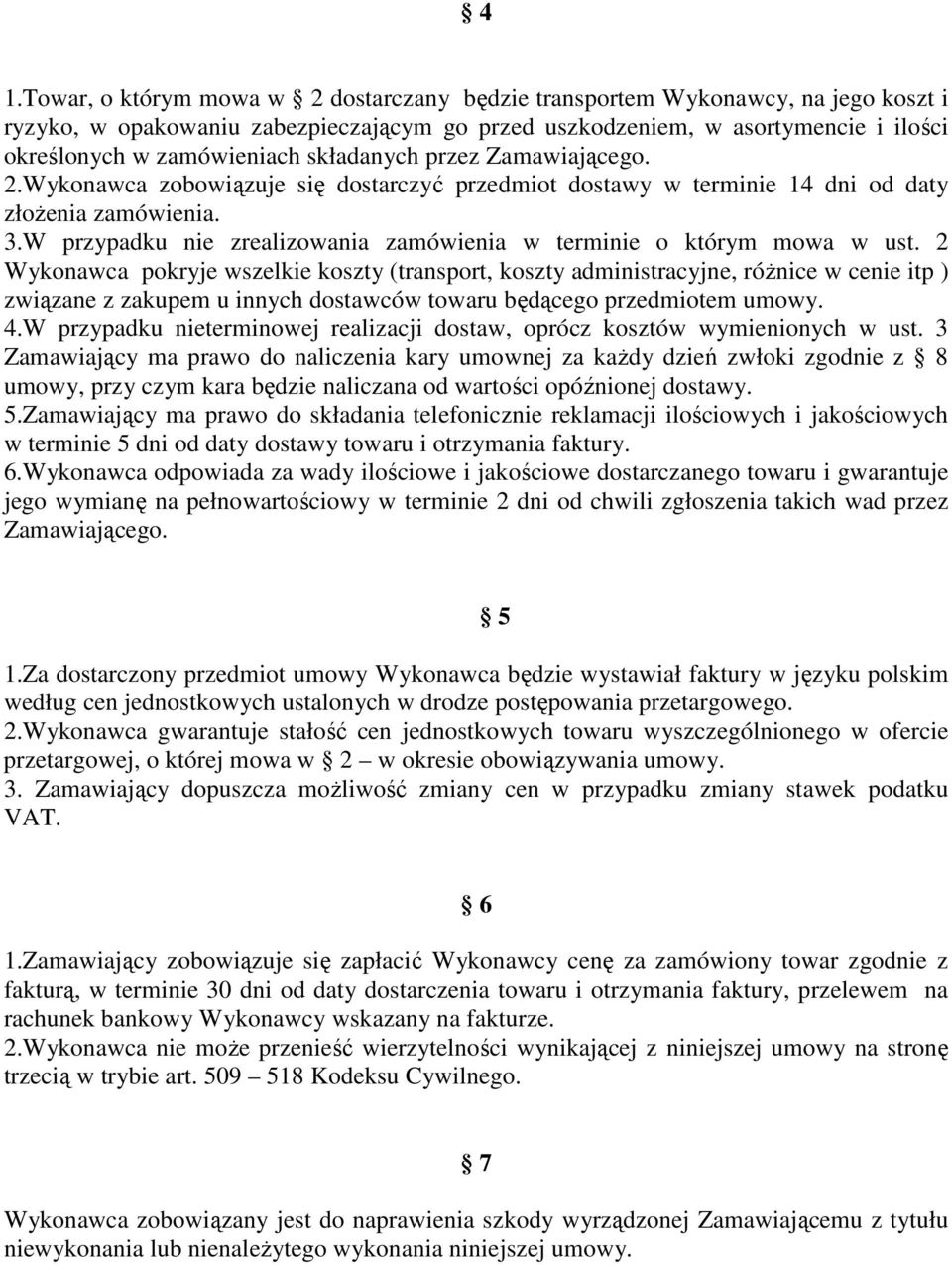 § 4

1.Towar, o którym mowa w § 2 dostarczany będzie transportem Wykonawcy, na jego koszt i ryzyko, w opakowaniu zabezpieczającym go przed uszkodzeniem, w asortymencie i ilości określonych w zamówieniach składanych przez Zamawiającego. 2.Wykonawca zobowiązuje się dostarczyć przedmiot dostawy w terminie 14 dni od daty złożenia zamówienia.
3.W przypadku nie zrealizowania zamówienia w terminie o którym mowa w ust. 2 Wykonawca pokryje wszelkie koszty (transport, koszty administracyjne, różnice w cenie itp ) związane z zakupem u innych dostawców towaru będącego przedmiotem umowy.
4.W przypadku nieterminowej realizacji dostaw, oprócz kosztów wymienionych w ust. 3 Zamawiający ma prawo do naliczenia kary umownej za każdy dzień zwłoki zgodnie z § 8 umowy, przy czym kara będzie naliczana od wartości opóźnionej dostawy.
5.Zamawiający ma prawo do składania telefonicznie reklamacji ilościowych i jakościowych w terminie 5 dni od daty dostawy towaru i otrzymania faktury.
6.Wykonawca odpowiada za wady ilościowe i jakościowe dostarczanego towaru i gwarantuje jego wymianę na pełnowartościowy w terminie 2 dni od chwili zgłoszenia takich wad przez Zamawiającego.

§ 5

1.Za dostarczony przedmiot umowy Wykonawca będzie wystawiał faktury w języku polskim według cen jednostkowych ustalonych w drodze postępowania przetargowego.
2.Wykonawca gwarantuje stałość cen jednostkowych towaru wyszczególnionego w ofercie przetargowej, o której mowa w § 2 – w okresie obowiązywania umowy.
3. Zamawiający dopuszcza możliwość zmiany cen w przypadku zmiany stawek podatku VAT.

§ 6

1.Zamawiający zobowiązuje się zapłacić Wykonawcy cenę za zamówiony towar zgodnie z fakturą, w terminie 30 dni od daty dostarczenia towaru i otrzymania faktury, przelewem na rachunek bankowy Wykonawcy wskazany na fakturze.
2.Wykonawca nie może przenieść wierzytelności wynikającej z niniejszej umowy na stronę trzecią w trybie art. 509 – 518 Kodeksu Cywilnego.

§ 7

Wykonawca zobowiązany jest do naprawienia szkody wyrządzonej Zamawiającemu z tytułu niewykonania lub nienależytego wykonania niniejszej umowy.